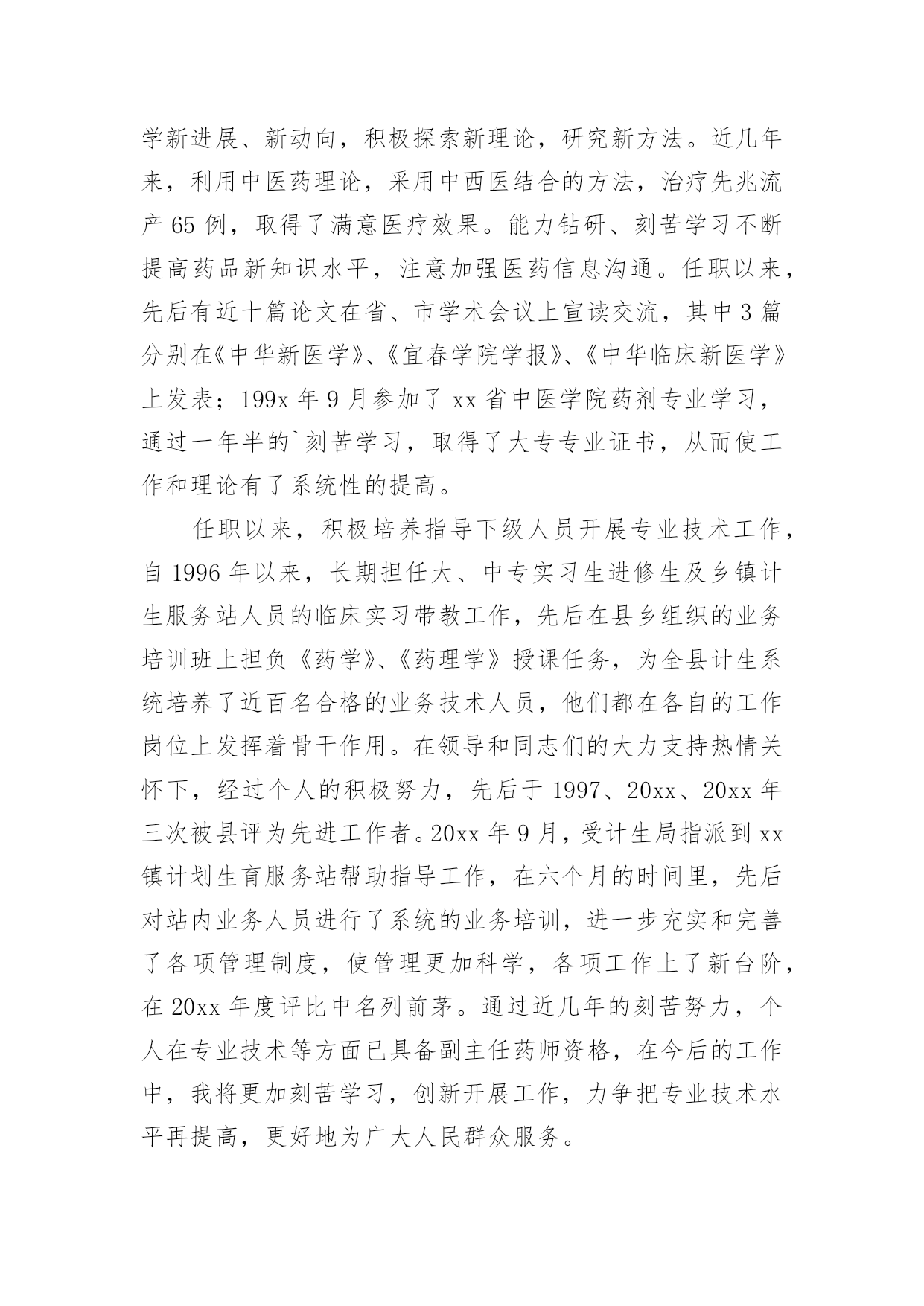 学新进展、新动向，积极探索新理论，研究新方法。近几年来，利用中医药理论，采用中西医结合的方法，治疗先兆流产 65 例，取得了满意医疗效果。能力钻研、刻苦学习不断提高药品新知识水平，注意加强医药信息沟通。任职以来，先后有近十篇论文在省、市学术会议上宣读交流，其中 3 篇分别在《中华新医学》、《宜春学院学报》、《中华临床新医学》上发表；199x 年 9 月参加了 xx 省中医学院药剂专业学习，通过一年半的`刻苦学习，取得了大专专业证书，从而使工作和理论有了系统性的提高。

任职以来，积极培养指导下级人员开展专业技术工作，自 1996 年以来，长期担任大、中专实习生进修生及乡镇计生服务站人员的临床实习带教工作，先后在县乡组织的业务培训班上担负《药学》、《药理学》授课任务，为全县计生系统培养了近百名合格的业务技术人员，他们都在各自的工作岗位上发挥着骨干作用。在领导和同志们的大力支持热情关怀下，经过个人的积极努力，先后于 1997、20xx、20xx 年三次被县评为先进工作者。20xx 年 9 月，受计生局指派到 xx 镇计划生育服务站帮助指导工作，在六个月的时间里，先后对站内业务人员进行了系统的业务培训，进一步充实和完善了各项管理制度，使管理更加科学，各项工作上了新台阶，在 20xx 年度评比中名列前茅。通过近几年的刻苦努力，个人在专业技术等方面已具备副主任药师资格，在今后的工作中，我将更加刻苦学习，创新开展工作，力争把专业技术水平再提高，更好地为广大人民群众服务。